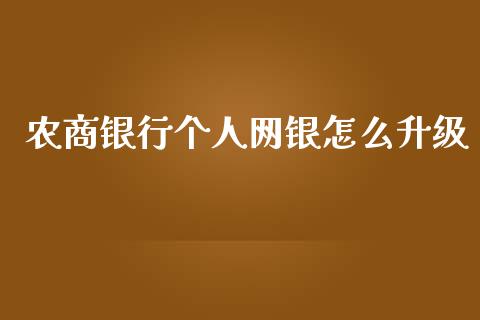 农商银行个人网银怎么升级